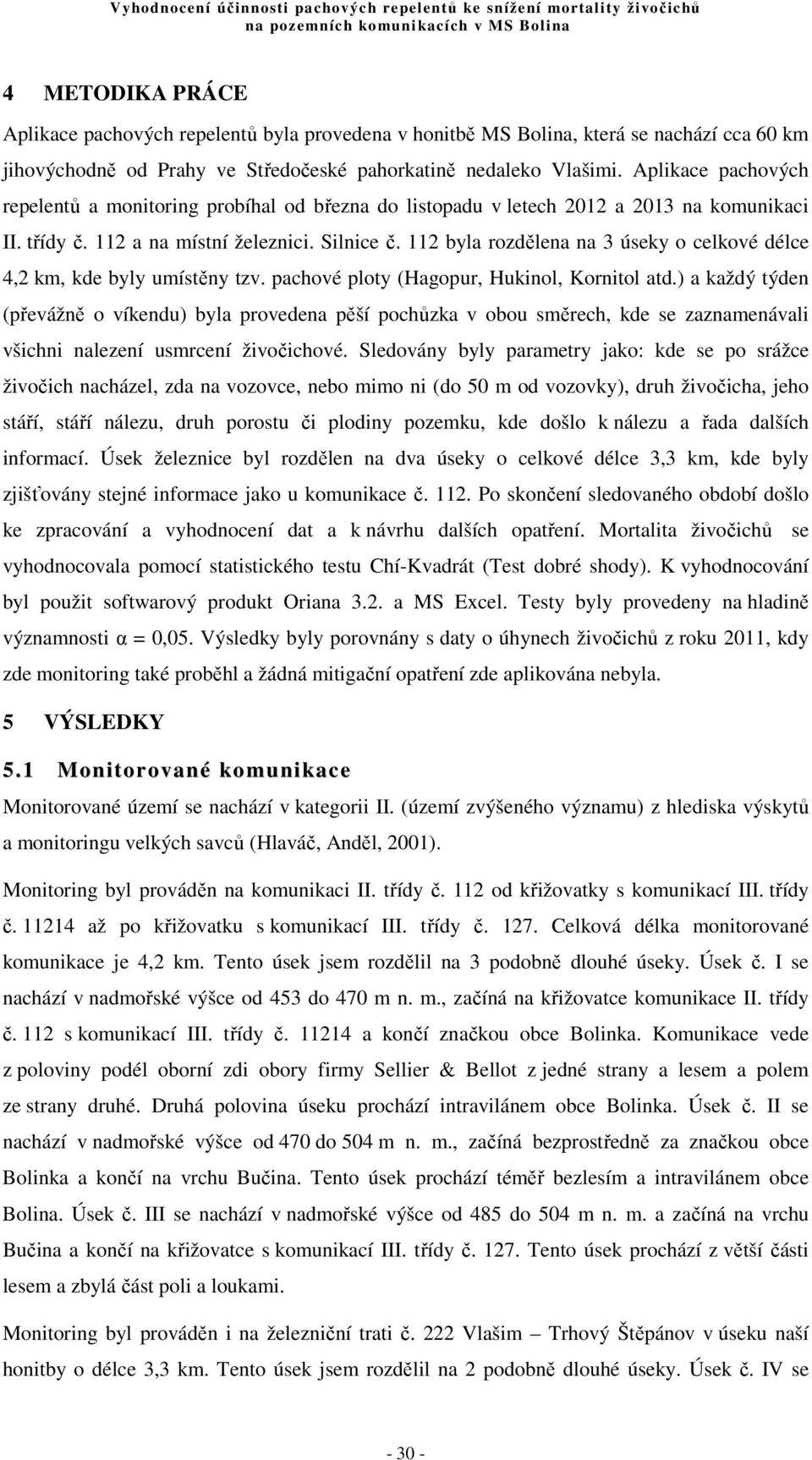 Vyhodnocení účinnosti pachových repelentů ke snížení mortality živočichů na pozemních komunikacích v MS Bolina

4 METODIKA PRÁCE

Aplikace pachových repelentů byla provedena v honitbě MS Bolina, která se nachází cca 60 km jihovýchodně od Prahy ve Středočeské pahorkatině nedaleko Vlašimi. Aplikace pachových repelentů a monitoring probíhal od března do listopadu v letech 2012 a 2013 na komunikaci II. třídy č. 112 a na místní železnici. Silnice č. 112 byla rozdělena na 3 úseky o celkové délce 4,2 km, kde byly umístěny tzv. pachové ploty (Hagopur, Hukinol, Kornitol atd.) a každý týden (převážně o víkendu) byla provedena pěší pochůzka v obou směrech, kde se zaznamenávali všichni nalezení usmrcení živočichové. Sledovány byly parametry jako: kde se po srážce živočich nacházel, zda na vozovce, nebo mimo ni (do 50 m od vozovky), druh živočicha, jeho stáří, stáří nálezu, druh porostu či plodiny pozemku, kde došlo k nálezu a řada dalších informací. Úsek železnice byl rozdělen na dva úseky o celkové délce 3,3 km, kde byly zjišťovány stejné informace jako u komunikace č. 112. Po skončení sledovaného období došlo ke zpracování a vyhodnocení dat a k návrhu dalších opatření. Mortalita živočichů se vyhodnocovala pomocí statistického testu Chí-Kvadrát (Test dobré shody). K vyhodnocování byl použit softwarový produkt Oriana 3.2. a MS Excel. Testy byly provedeny na hladině významnosti α = 0,05. Výsledky byly porovnány s daty o úhynech živočichů z roku 2011, kdy zde monitoring také proběhl a žádná mitigační opatření zde aplikována nebyla.

5 VÝSLEDKY

5.1 Monitorované komunikace

Monitorované území se nachází v kategorii II. (území zvýšeného významu) z hlediska výskytů a monitoringu velkých savců (Hlaváč, Anděl, 2001).

Monitoring byl prováděn na komunikaci II. třídy č. 112 od křižovatky s komunikací III. třídy č. 11214 až po křižovatku s komunikací III. třídy č. 127. Celková délka monitorované komunikace je 4,2 km. Tento úsek jsem rozdělil na 3 podobně dlouhé úseky. Úsek č. I se nachází v nadmořské výšce od 453 do 470 m n. m., začíná na křižovatce komunikace II. třídy č. 112 s komunikací III. třídy č. 11214 a končí značkou obce Bolinka. Komunikace vede z poloviny podél oborní zdi obory firmy Sellier & Bellot z jedné strany a lesem a polem ze strany druhé. Druhá polovina úseku prochází intravilánem obce Bolinka. Úsek č. II se nachází v nadmořské výšce od 470 do 504 m n. m., začíná bezprostředně za značkou obce Bolinka a končí na vrchu Bučina. Tento úsek prochází téměř bezlesím a intravilánem obce Bolina. Úsek č. III se nachází v nadmořské výšce od 485 do 504 m n. m. a začíná na vrchu Bučina a končí na křižovatce s komunikací III. třídy č. 127. Tento úsek prochází z větší části lesem a zbylá část poli a loukami.

Monitoring byl prováděn i na železniční trati č. 222 Vlašim – Trhový Štěpánov v úseku naší honitby o délce 3,3 km. Tento úsek jsem rozdělil na 2 podobně dlouhé úseky. Úsek č. IV se

- 30 -